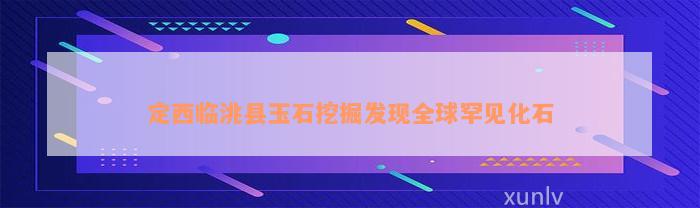 定西临洮县玉石挖掘发现全球罕见化石

xunlv